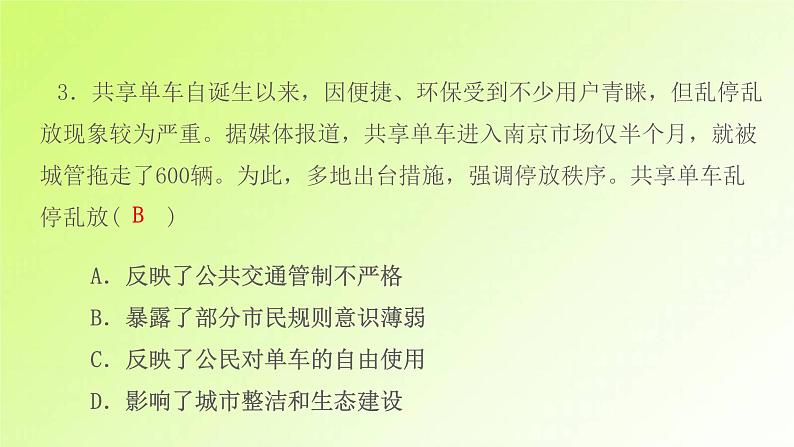 3．共享单车自诞生以来，因便捷、环保受到不少用户青睐，但乱停乱放现象较为严重。据媒体报道，共享单车进入南京市场仅半个月，就被城管拖走了600辆。为此，多地出台措施，强调停放秩序。共享单车乱停乱放（ B ）

A．反映了公共交通管制不严格
B．暴露了部分市民规则意识薄弱
C．反映了公民对单车的自由使用
D．影响了城市整洁和生态建设